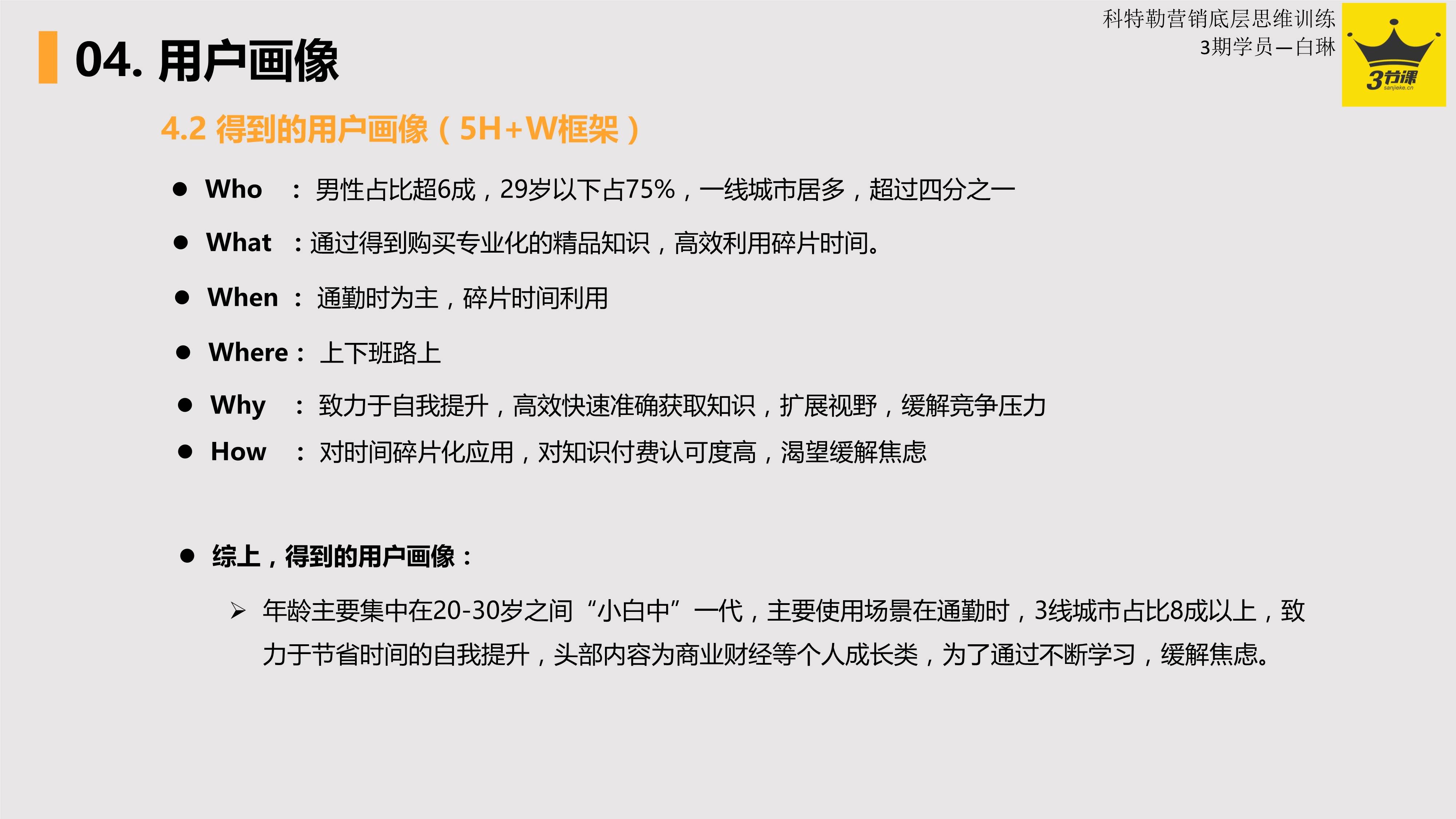 科特勒营销底层思维训练
3期学员—白琳

3节课
sanjieke.cn

04. 用户画像

4.2 得到的用户画像（5H+W框架）

• Who ：男性占比超6成，29岁以下占75%，一线城市居多，超过四分之一

• What ：通过得到购买专业化的精品知识，高效利用碎片时间。

• When ：通勤时为主，碎片时间利用

• Where：上下班路上

• Why ：致力于自我提升，高效快速准确获取知识，扩展视野，缓解竞争压力

• How ：对时间碎片化应用，对知识付费认可度高，渴望缓解焦虑

• 综上，得到的用户画像：

➢ 年龄主要集中在20-30岁之间“小白中”一代，主要使用场景在通勤时，3线城市占比8成以上，致力于节省时间的自我提升，头部内容为商业财经等个人成长类，为了通过不断学习，缓解焦虑。